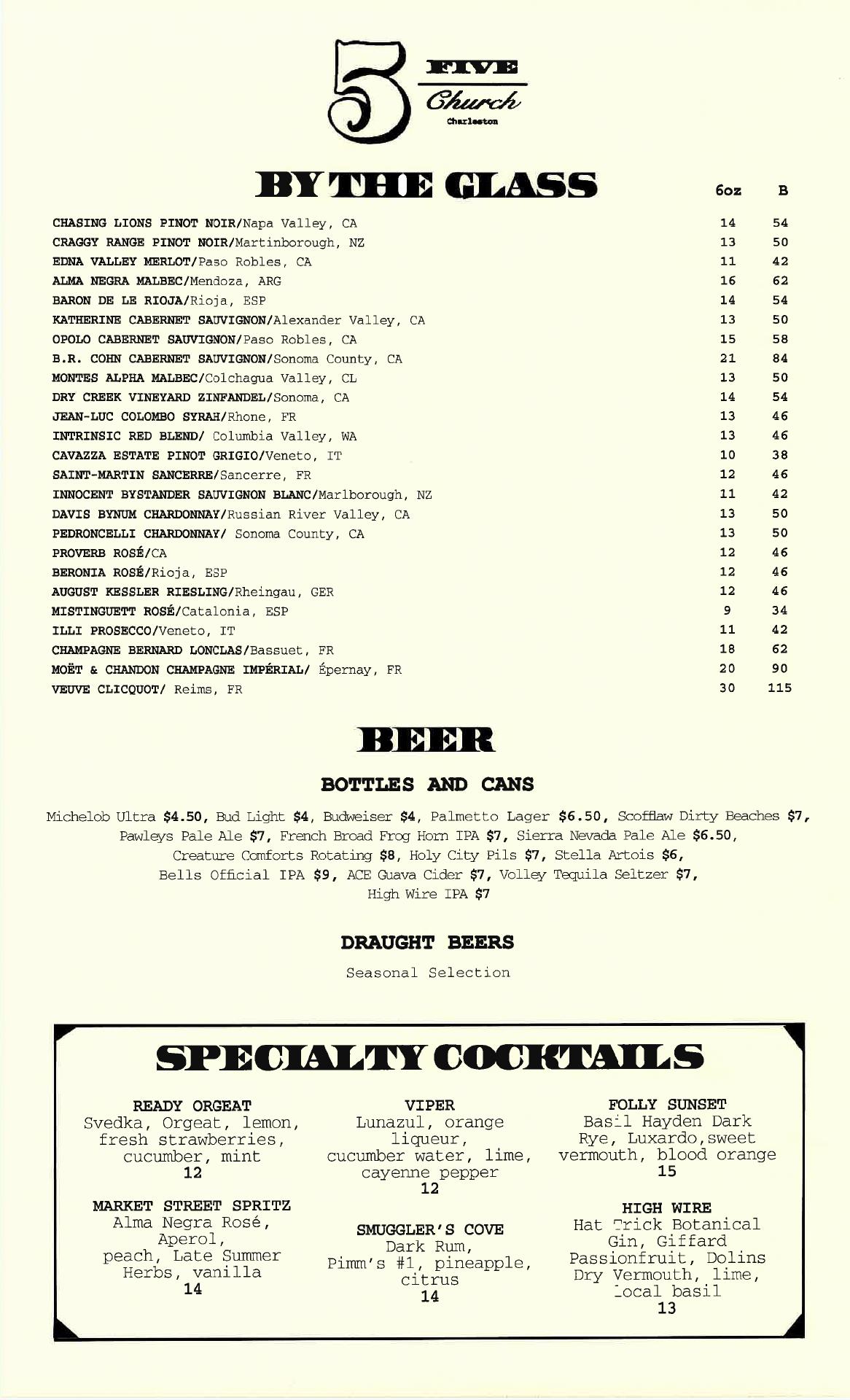 5 FIVE Church Charleston

BY THE GLASS

| | 6oz | B |
|---|---|---|
| CHASING LIONS PINOT NOIR/Napa Valley, CA | 14 | 54 |
| CRAGGY RANGE PINOT NOIR/Martinborough, NZ | 13 | 50 |
| EDNA VALLEY MERLOT/Paso Robles, CA | 11 | 42 |
| ALMA NEGRA MALBEC/Mendoza, ARG | 16 | 62 |
| BARON DE LE RIOJA/Rioja, ESP | 14 | 54 |
| KATHERINE CABERNET SAUVIGNON/Alexander Valley, CA | 13 | 50 |
| OPOLO CABERNET SAUVIGNON/Paso Robles, CA | 15 | 58 |
| B.R. COHN CABERNET SAUVIGNON/Sonoma County, CA | 21 | 84 |
| MONTES ALPHA MALBEC/Colchagua Valley, CL | 13 | 50 |
| DRY CREEK VINEYARD ZINFANDEL/Sonoma, CA | 14 | 54 |
| JEAN-LUC COLOMBO SYRAH/Rhone, FR | 13 | 46 |
| INTRINSIC RED BLEND/ Columbia Valley, WA | 13 | 46 |
| CAVAZZA ESTATE PINOT GRIGIO/Veneto, IT | 10 | 38 |
| SAINT-MARTIN SANCERRE/Sancerre, FR | 12 | 46 |
| INNOCENT BYSTANDER SAUVIGNON BLANC/Marlborough, NZ | 11 | 42 |
| DAVIS BYNUM CHARDONNAY/Russian River Valley, CA | 13 | 50 |
| PEDRONCELLI CHARDONNAY/ Sonoma County, CA | 13 | 50 |
| PROVERB ROSÉ/CA | 12 | 46 |
| BERONIA ROSÉ/Rioja, ESP | 12 | 46 |
| AUGUST KESSLER RIESLING/Rheingau, GER | 12 | 46 |
| MISTINGUETT ROSÉ/Catalonia, ESP | 9 | 34 |
| ILLI PROSECCO/Veneto, IT | 11 | 42 |
| CHAMPAGNE BERNARD LONCLAS/Bassuet, FR | 18 | 62 |
| MOËT & CHANDON CHAMPAGNE IMPÉRIAL/ Épernay, FR | 20 | 90 |
| VEUVE CLICQUOT/ Reims, FR | 30 | 115 |

BEER

BOTTLES AND CANS

Michelob Ultra $4.50, Bud Light $4, Budweiser $4, Palmetto Lager $6.50, Scofflaw Dirty Beaches $7, Pawleys Pale Ale $7, French Broad Frog Horn IPA $7, Sierra Nevada Pale Ale $6.50, Creature Comforts Rotating $8, Holy City Pils $7, Stella Artois $6, Bells Official IPA $9, ACE Guava Cider $7, Volley Tequila Seltzer $7, High Wire IPA $7

DRAUGHT BEERS

Seasonal Selection

SPECIALTY COCKTAILS

READY ORGEAT
Svedka, Orgeat, lemon, fresh strawberries, cucumber, mint
12

MARKET STREET SPRITZ
Alma Negra Rosé, Aperol, peach, Late Summer Herbs, vanilla
14

VIPER
Lunazul, orange liqueur, cucumber water, lime, cayenne pepper
12

SMUGGLER'S COVE
Dark Rum, Pimm's #1, pineapple, citrus
14

FOLLY SUNSET
Basil Hayden Dark Rye, Luxardo,sweet vermouth, blood orange
15

HIGH WIRE
Hat Trick Botanical Gin, Giffard Passionfruit, Dolins Dry Vermouth, lime, local basil
13